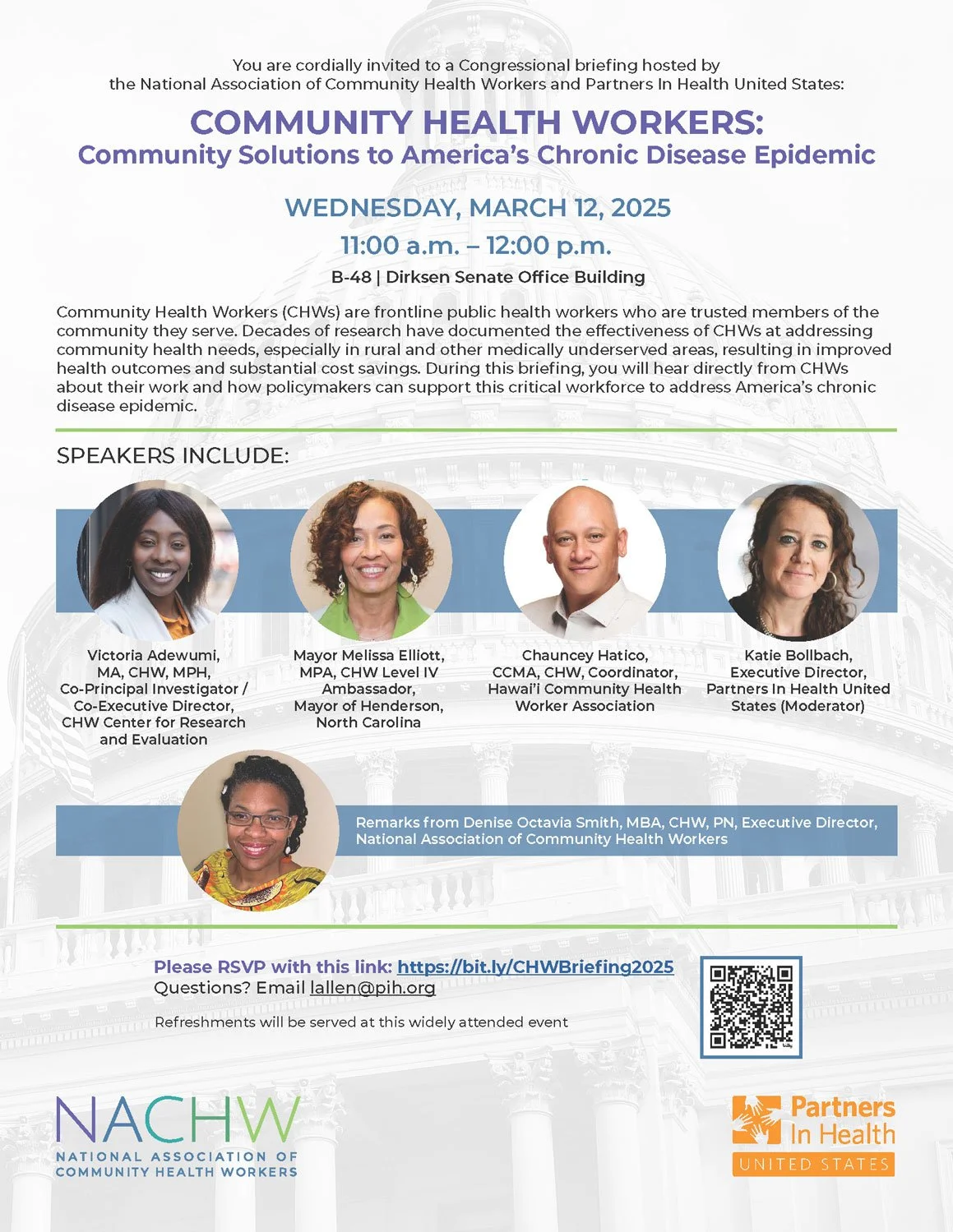 You are cordially invited to a Congressional briefing hosted by the National Association of Community Health Workers and Partners In Health United States:

COMMUNITY HEALTH WORKERS:
Community Solutions to America's Chronic Disease Epidemic

WEDNESDAY, MARCH 12, 2025
11:00 a.m. – 12:00 p.m.
B-48 | Dirksen Senate Office Building

Community Health Workers (CHWs) are frontline public health workers who are trusted members of the community they serve. Decades of research have documented the effectiveness of CHWs at addressing community health needs, especially in rural and other medically underserved areas, resulting in improved health outcomes and substantial cost savings. During this briefing, you will hear directly from CHWs about their work and how policymakers can support this critical workforce to address America's chronic disease epidemic.

SPEAKERS INCLUDE:

Victoria Adewumi, MA, CHW, MPH, Co-Principal Investigator / Co-Executive Director, CHW Center for Research and Evaluation

Mayor Melissa Elliott, MPA, CHW Level IV Ambassador, Mayor of Henderson, North Carolina

Chauncey Hatico, CCMA, CHW, Coordinator, Hawai'i Community Health Worker Association

Katie Bollbach, Executive Director, Partners In Health United States (Moderator)

Remarks from Denise Octavia Smith, MBA, CHW, PN, Executive Director, National Association of Community Health Workers

Please RSVP with this link: https://bit.ly/CHWBriefing2025
Questions? Email lallen@pih.org

Refreshments will be served at this widely attended event

NACHW
NATIONAL ASSOCIATION OF COMMUNITY HEALTH WORKERS

Partners In Health
UNITED STATES